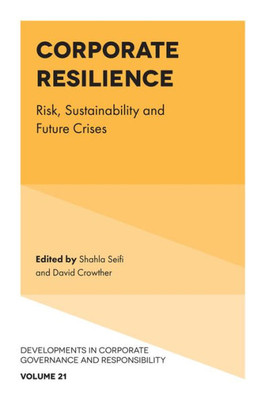 CORPORATE RESILIENCE

Risk, Sustainability and Future Crises

Edited by Shahla Seifi and David Crowther

DEVELOPMENTS IN CORPORATE GOVERNANCE AND RESPONSIBILITY

VOLUME 21